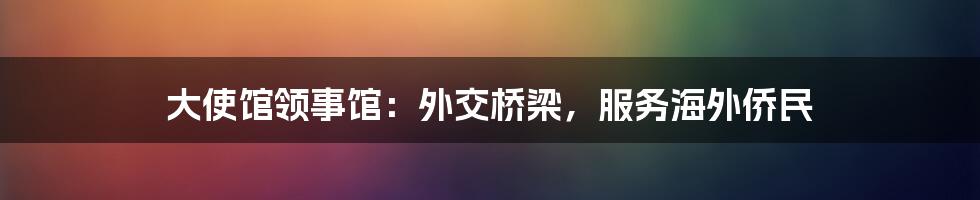 大使馆领事馆：外交桥梁，服务海外侨民